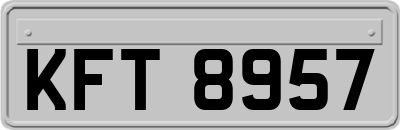 KFT 8957